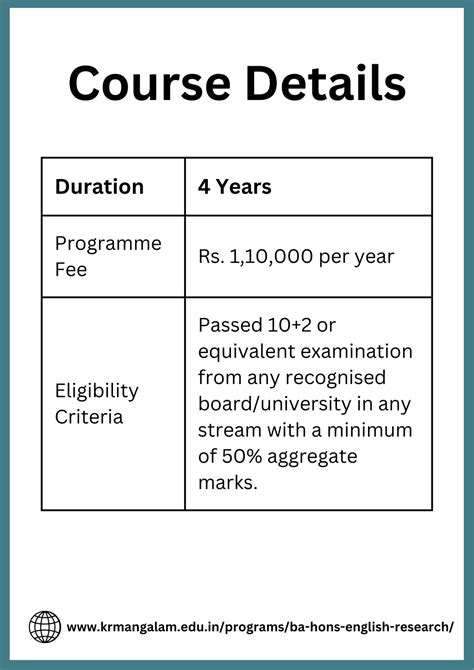 Course Details

| Duration | 4 Years |
|---|---|
| Programme Fee | Rs. 1,10,000 per year |
| Eligibility Criteria | Passed 10+2 or equivalent examination from any recognised board/university in any stream with a minimum of 50% aggregate marks. |

www.krmangalam.edu.in/programs/ba-hons-english-research/